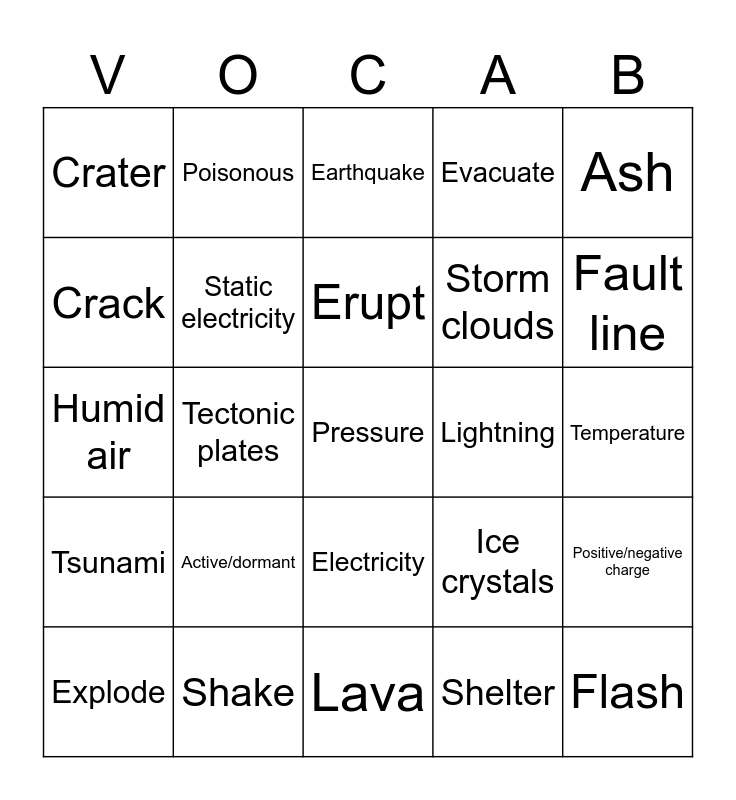 | V | O | C | A | B |
|---|---|---|---|---|
| Crater | Poisonous | Earthquake | Evacuate | Ash |
| Crack | Static electricity | Erupt | Storm clouds | Fault line |
| Humid air | Tectonic plates | Pressure | Lightning | Temperature |
| Tsunami | Active/dormant | Electricity | Ice crystals | Positive/negative charge |
| Explode | Shake | Lava | Shelter | Flash |